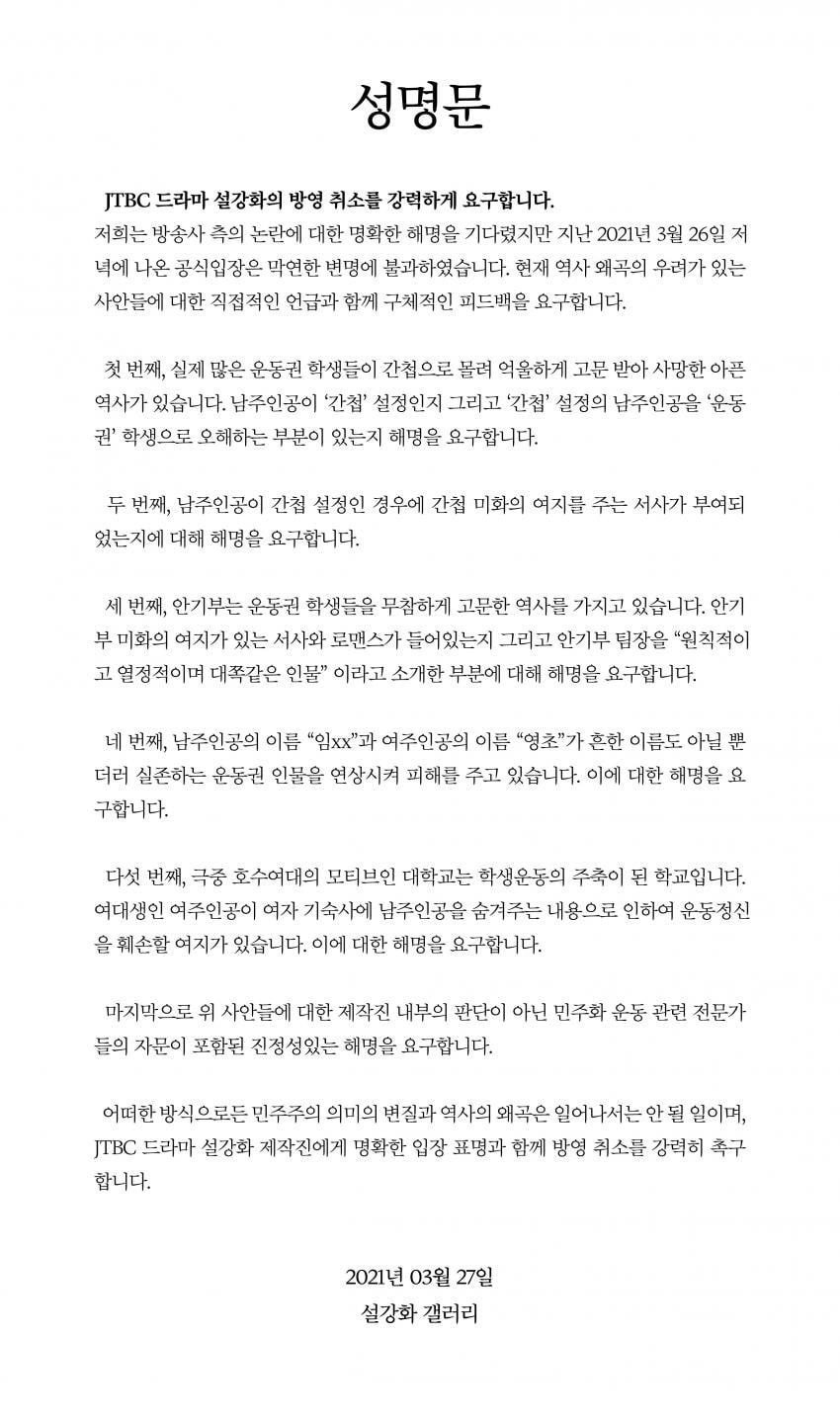 성명문

JTBC 드라마 설강화의 방영 취소를 강력하게 요구합니다.
저희는 방송사 측의 논란에 대한 명확한 해명을 기다렸지만 지난 2021년 3월 26일 저녁에 나온 공식입장은 막연한 변명에 불과하였습니다. 현재 역사 왜곡의 우려가 있는 사안들에 대한 직접적인 언급과 함께 구체적인 피드백을 요구합니다.

첫 번째, 실제 많은 운동권 학생들이 간첩으로 몰려 억울하게 고문 받아 사망한 아픈 역사가 있습니다. 남주인공이 '간첩' 설정인지 그리고 '간첩' 설정의 남주인공을 '운동권' 학생으로 오해하는 부분이 있는지 해명을 요구합니다.

두 번째, 남주인공이 간첩 설정인 경우에 간첩 미화의 여지를 주는 서사가 부여되었는지에 대해 해명을 요구합니다.

세 번째, 안기부는 운동권 학생들을 무참하게 고문한 역사를 가지고 있습니다. 안기부 미화의 여지가 있는 서사와 로맨스가 들어있는지 그리고 안기부 팀장을 "원칙적이고 열정적이며 대쪽같은 인물" 이라고 소개한 부분에 대해 해명을 요구합니다.

네 번째, 남주인공의 이름 "임xx"과 여주인공의 이름 "영초"가 흔한 이름도 아닐 뿐더러 실존하는 운동권 인물을 연상시켜 피해를 주고 있습니다. 이에 대한 해명을 요구합니다.

다섯 번째, 극중 호수여대의 모티브인 대학교는 학생운동의 주축이 된 학교입니다. 여대생인 여주인공이 여자 기숙사에 남주인공을 숨겨주는 내용으로 인하여 운동정신을 훼손할 여지가 있습니다. 이에 대한 해명을 요구합니다.

마지막으로 위 사안들에 대한 제작진 내부의 판단이 아닌 민주화 운동 관련 전문가들의 자문이 포함된 진정성있는 해명을 요구합니다.

어떠한 방식으로든 민주주의 의미의 변질과 역사의 왜곡은 일어나서는 안 될 일이며, JTBC 드라마 설강화 제작진에게 명확한 입장 표명과 함께 방영 취소를 강력히 촉구합니다.

2021년 03월 27일
설강화 갤러리